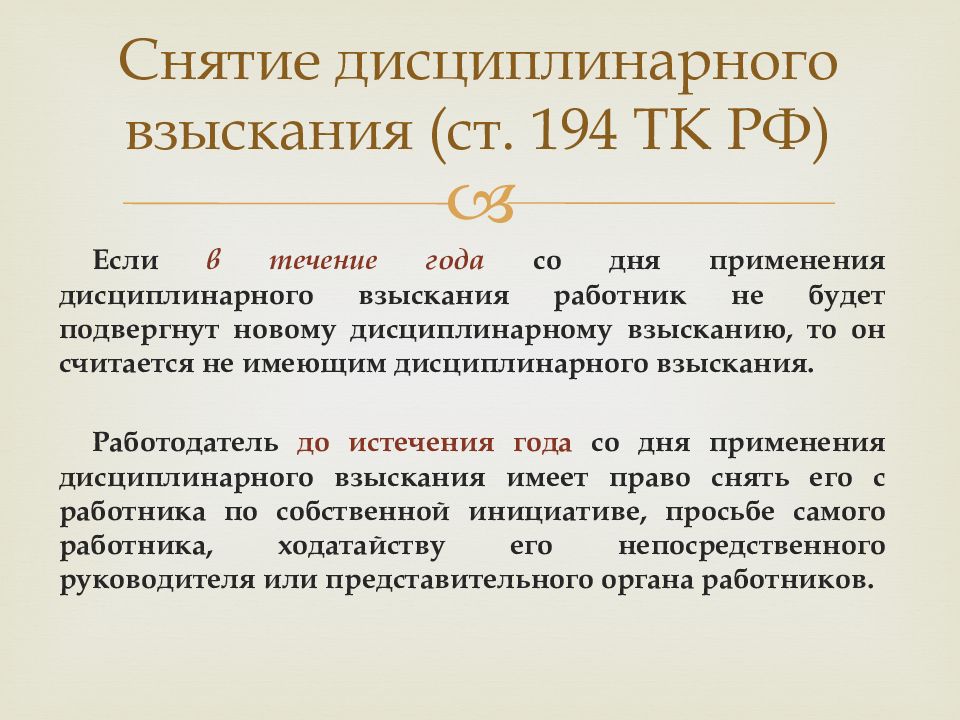 Снятие дисциплинарного взыскания (ст. 194 ТК РФ)

Если в течение года со дня применения дисциплинарного взыскания работник не будет подвергнут новому дисциплинарному взысканию, то он считается не имеющим дисциплинарного взыскания.

Работодатель до истечения года со дня применения дисциплинарного взыскания имеет право снять его с работника по собственной инициативе, просьбе самого работника, ходатайству его непосредственного руководителя или представительного органа работников.